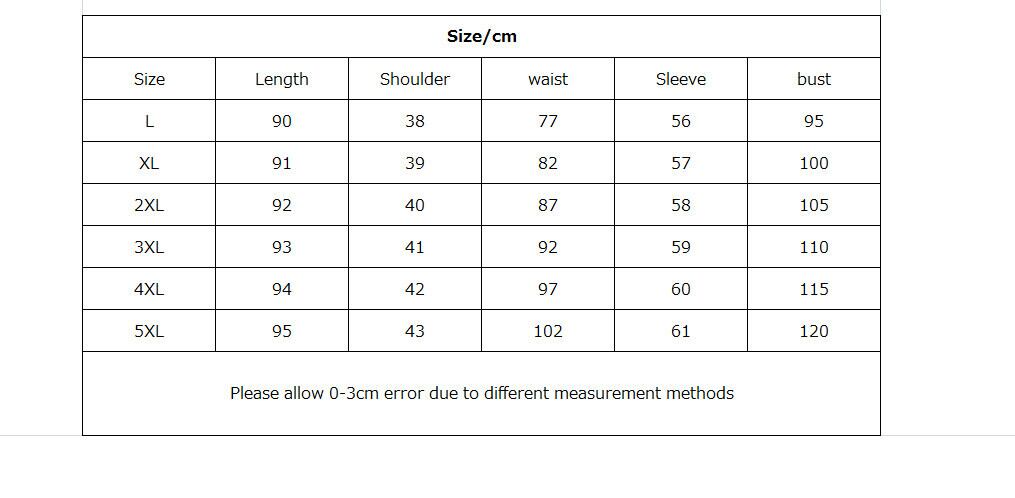 Size/cm

| Size | Length | Shoulder | waist | Sleeve | bust |
|---|---|---|---|---|---|
| L | 90 | 38 | 77 | 56 | 95 |
| XL | 91 | 39 | 82 | 57 | 100 |
| 2XL | 92 | 40 | 87 | 58 | 105 |
| 3XL | 93 | 41 | 92 | 59 | 110 |
| 4XL | 94 | 42 | 97 | 60 | 115 |
| 5XL | 95 | 43 | 102 | 61 | 120 |

Please allow 0-3cm error due to different measurement methods